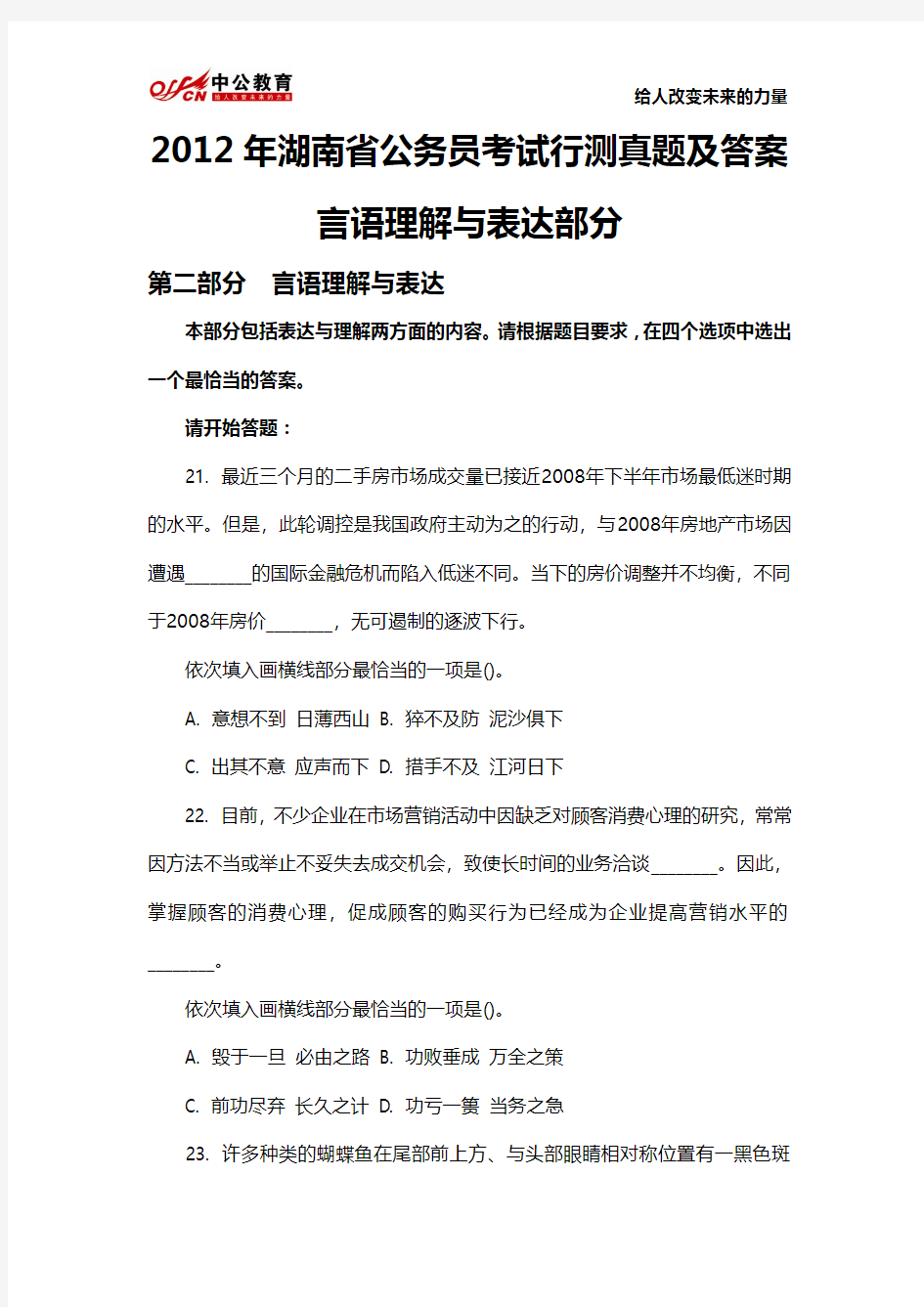 offcn 中公教育 给人改变未来的力量

给人改变未来的力量

2012 年湖南省公务员考试行测真题及答案

言语理解与表达部分

第二部分 言语理解与表达

本部分包括表达与理解两方面的内容。请根据题目要求，在四个选项中选出一个最恰当的答案。

请开始答题：

21. 最近三个月的二手房市场成交量已接近2008年下半年市场最低迷时期的水平。但是，此轮调控是我国政府主动为之的行动，与2008年房地产市场因遭遇_______的国际金融危机而陷入低迷不同。当下的房价调整并不均衡，不同于2008年房价_______，无可遏制的逐波下行。

依次填入画横线部分最恰当的一项是()。

A. 意想不到 日薄西山 B. 猝不及防 泥沙俱下

C. 出其不意 应声而下 D. 措手不及 江河日下

22. 目前，不少企业在市场营销活动中因缺乏对顾客消费心理的研究，常常因方法不当或举止不妥失去成交机会，致使长时间的业务洽谈_______。因此，掌握顾客的消费心理，促成顾客的购买行为已经成为企业提高营销水平的_______。

依次填入画横线部分最恰当的一项是()。

A. 毁于一旦 必由之路 B. 功败垂成 万全之策

C. 前功尽弃 长久之计 D. 功亏一篑 当务之急

23. 许多种类的蝴蝶鱼在尾部前上方、与头部眼睛相对称位置有一黑色斑